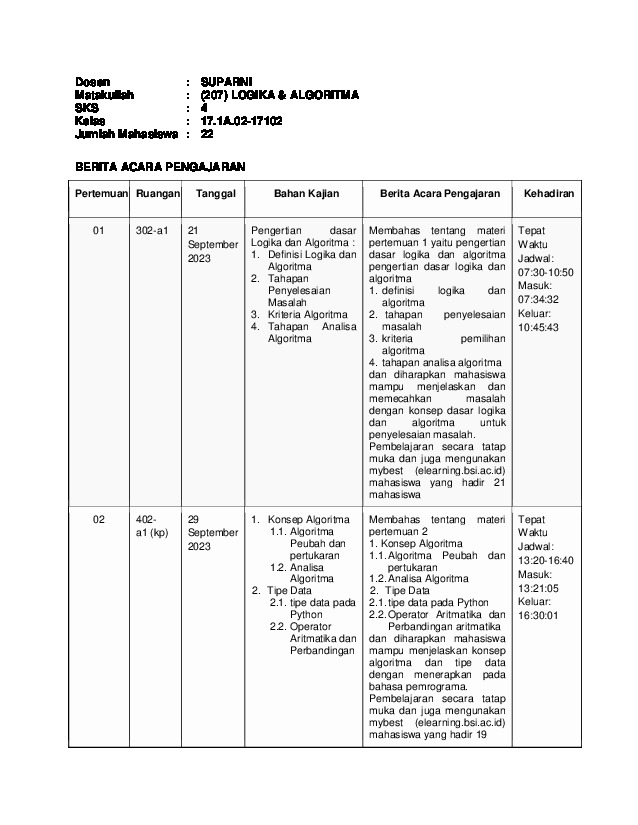 Dosen : SUPARNI
Matakuliah : (207) LOGIKA & ALGORITMA
SKS : 4
Kelas : 17.1A.02-17102
Jumlah Mahasiswa : 22

BERITA ACARA PENGAJARAN

| Pertemuan | Ruangan | Tanggal | Bahan Kajian | Berita Acara Pengajaran | Kehadiran |
|---|---|---|---|---|---|
| 01 | 302-a1 | 21 September 2023 | Pengertian dasar Logika dan Algoritma : 1. Definisi Logika dan Algoritma 2. Tahapan Penyelesaian Masalah 3. Kriteria Algoritma 4. Tahapan Analisa Algoritma | Membahas tentang materi pertemuan 1 yaitu pengertian dasar logika dan algoritma pengertian dasar logika dan algoritma 1. definisi logika dan algoritma 2. tahapan penyelesaian masalah 3. kriteria pemilihan algoritma 4. tahapan analisa algoritma dan diharapkan mahasiswa mampu menjelaskan dan memecahkan masalah dengan konsep dasar logika dan algoritma untuk penyelesaian masalah. Pembelajaran secara tatap muka dan juga mengunakan mybest (elearning.bsi.ac.id) mahasiswa yang hadir 21 mahasiswa | Tepat Waktu Jadwal: 07:30-10:50 Masuk: 07:34:32 Keluar: 10:45:43 |
| 02 | 402-a1 (kp) | 29 September 2023 | 1. Konsep Algoritma 1.1. Algoritma Peubah dan pertukaran 1.2. Analisa Algoritma 2. Tipe Data 2.1. tipe data pada Python 2.2. Operator Aritmatika dan Perbandingan | Membahas tentang materi pertemuan 2 1. Konsep Algoritma 1.1. Algoritma Peubah dan pertukaran 1.2. Analisa Algoritma 2. Tipe Data 2.1. tipe data pada Python 2.2. Operator Aritmatika dan Perbandingan aritmatika dan diharapkan mahasiswa mampu menjelaskan konsep algoritma dan tipe data dengan menerapkan pada bahasa pemrograma. Pembelajaran secara tatap muka dan juga mengunakan mybest (elearning.bsi.ac.id) mahasiswa yang hadir 19 | Tepat Waktu Jadwal: 13:20-16:40 Masuk: 13:21:05 Keluar: 16:30:01 |